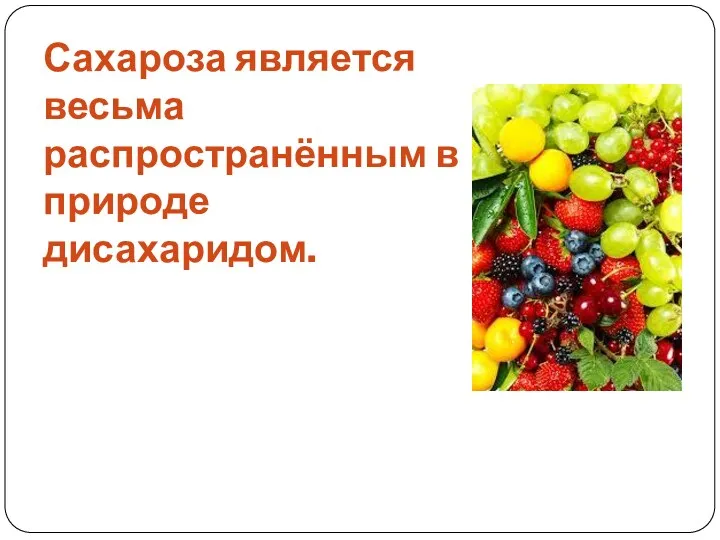 Сахароза является весьма распространённым в природе дисахаридом.